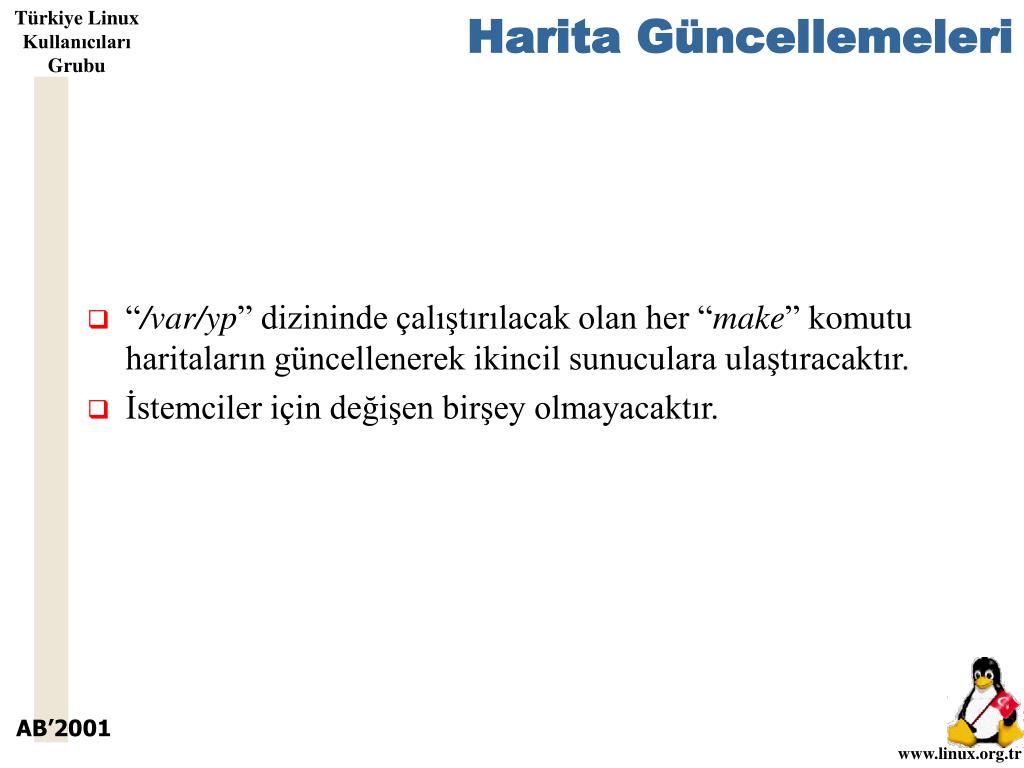 Türkiye Linux Kullanıcıları Grubu

Harita Güncellemeleri

“/var/yp” dizininde çalıştırılacak olan her “make” komutu haritaların güncellenerek ikincil sunuculara ulaştıracaktır.

İstemciler için değişen birşey olmayacaktır.

AB’2001

www.linux.org.tr